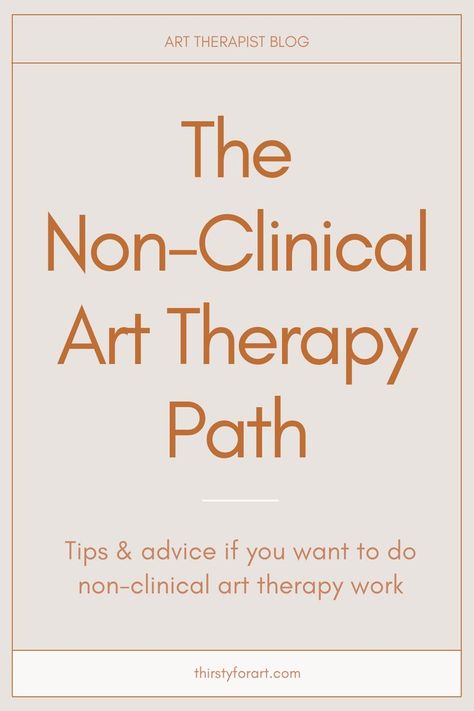 ART THERAPIST BLOG

The Non-Clinical Art Therapy Path

Tips & advice if you want to do non-clinical art therapy work

thirstyforart.com